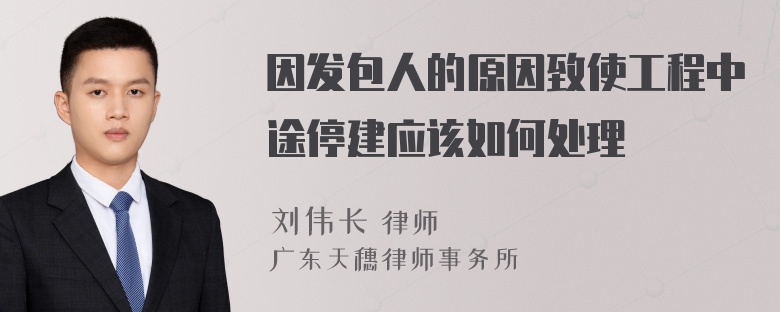 因发包人的原因致使工程中途停建应该如何处理

刘伟长 律师
广东天穗律师事务所